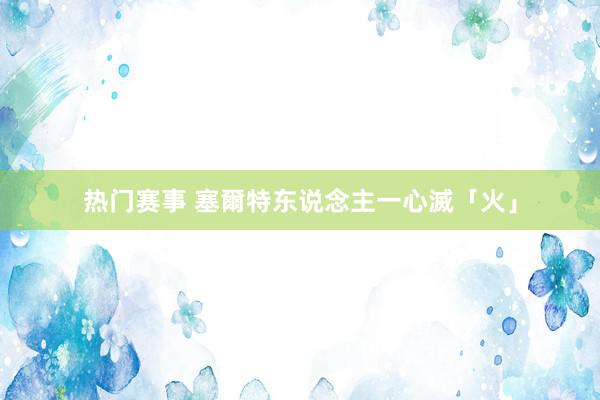 热门赛事 塞爾特东说念主一心滅「火」